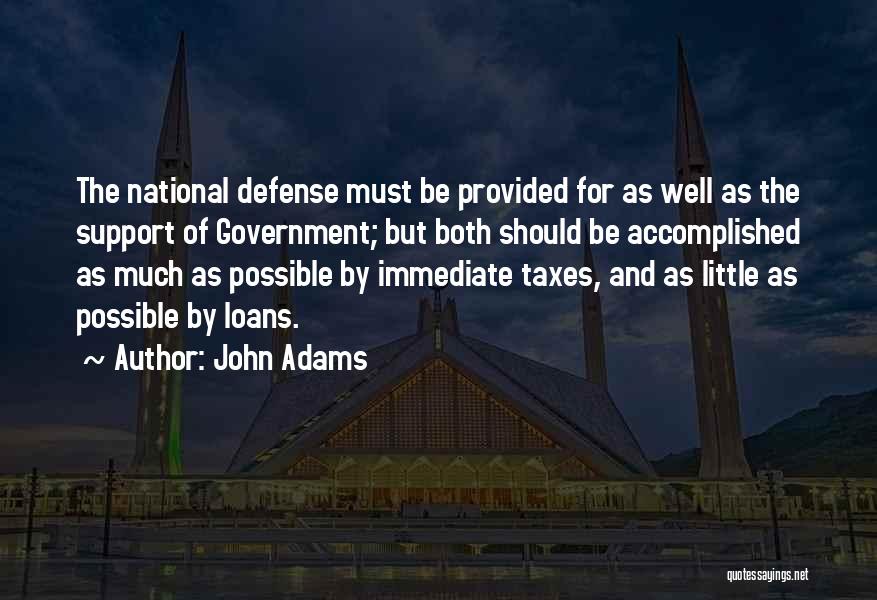 The national defense must be provided for as well as the support of Government; but both should be accomplished as much as possible by immediate taxes, and as little as possible by loans.

~ Author: John Adams

quotessayings.net